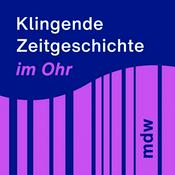 Klingende Zeitgeschichte
im Ohr

mdw